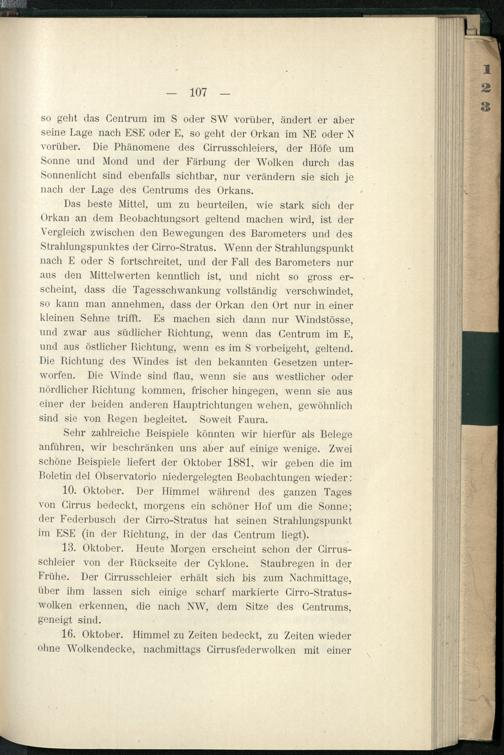 — 107 —

so geht das Centrum im S oder SW vorüber, ändert er aber seine Lage nach ESE oder E, so geht der Orkan im NE oder N vorüber. Die Phänomene des Cirrusschleiers, der Höfe um Sonne und Mond und der Färbung der Wolken durch das Sonnenlicht sind ebenfalls sichtbar, nur verändern sie sich je nach der Lage des Centrums des Orkans.

Das beste Mittel, um zu beurteilen, wie stark sich der Orkan an dem Beobachtungsort geltend machen wird, ist der Vergleich zwischen den Bewegungen des Barometers und des Strahlungspunktes der Cirro-Stratus. Wenn der Strahlungspunkt nach E oder S fortschreitet, und der Fall des Barometers nur aus den Mittelwerten kenntlich ist, und nicht so gross erscheint, dass die Tagesschwankung vollständig verschwindet, so kann man annehmen, dass der Orkan den Ort nur in einer kleinen Sehne trifft. Es machen sich dann nur Windstösse, und zwar aus südlicher Richtung, wenn das Centrum im E, und aus östlicher Richtung, wenn es im S vorbeigeht, geltend. Die Richtung des Windes ist den bekannten Gesetzen unterworfen. Die Winde sind flau, wenn sie aus westlicher oder nördlicher Richtung kommen, frischer hingegen, wenn sie aus einer der beiden anderen Hauptrichtungen wehen, gewöhnlich sind sie von Regen begleitet. Soweit Faura.

Sehr zahlreiche Beispiele könnten wir hierfür als Belege anführen, wir beschränken uns aber auf einige wenige. Zwei schöne Beispiele liefert der Oktober 1881, wir geben die im Boletin del Observatorio niedergelegten Beobachtungen wieder:

10. Oktober. Der Himmel während des ganzen Tages von Cirrus bedeckt, morgens ein schöner Hof um die Sonne; der Federbusch der Cirro-Stratus hat seinen Strahlungspunkt im ESE (in der Richtung, in der das Centrum liegt).

13. Oktober. Heute Morgen erscheint schon der Cirrusschleier von der Rückseite der Cyklone. Staubregen in der Frühe. Der Cirrusschleier erhält sich bis zum Nachmittage, über ihm lassen sich einige scharf markierte Cirro-Stratuswolken erkennen, die nach NW, dem Sitze des Centrums, geneigt sind.

16. Oktober. Himmel zu Zeiten bedeckt, zu Zeiten wieder ohne Wolkendecke, nachmittags Cirrusfederwolken mit einer

1
2
3